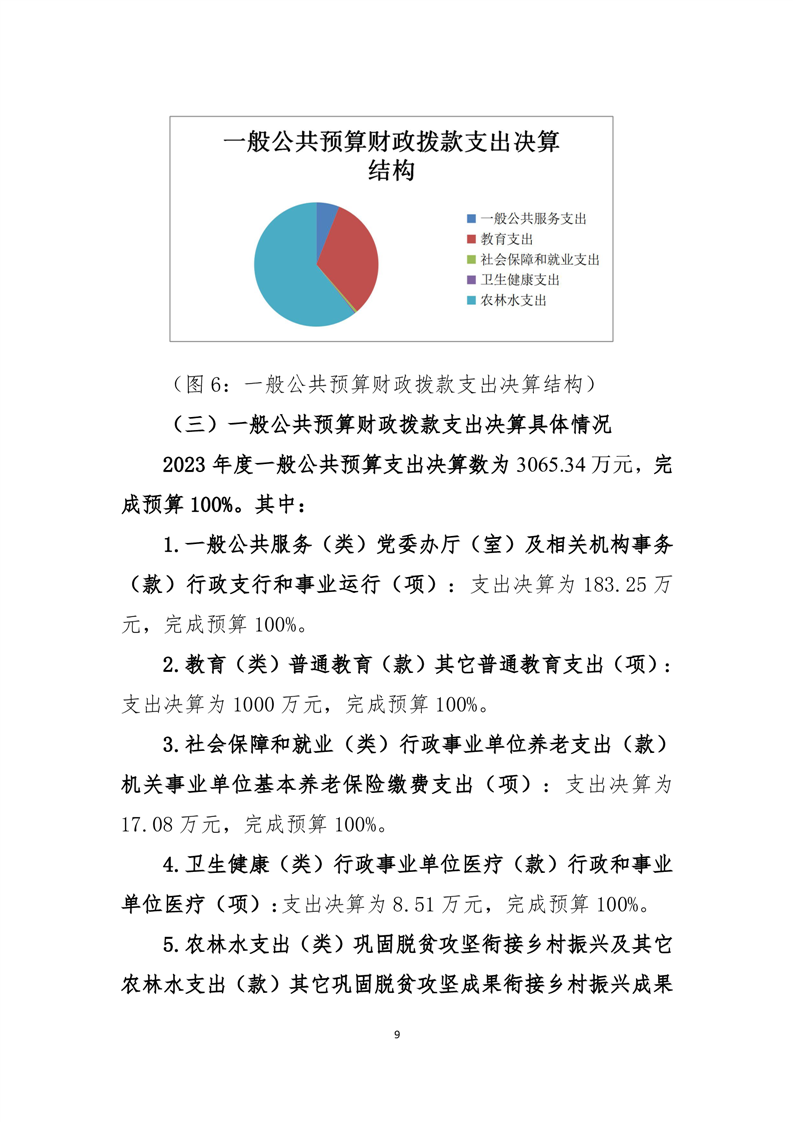 一般公共预算财政拨款支出决算结构

一般公共服务支出
教育支出
社会保障和就业支出
卫生健康支出
农林水支出

（图 6：一般公共预算财政拨款支出决算结构）

（三）一般公共预算财政拨款支出决算具体情况

2023 年度一般公共预算支出决算数为 3065.34 万元，完成预算 100%。其中：

1.一般公共服务（类）党委办厅（室）及相关机构事务（款）行政支行和事业运行（项）：支出决算为 183.25 万元，完成预算 100%。

2.教育（类）普通教育（款）其它普通教育支出（项）：支出决算为 1000 万元，完成预算 100%。

3.社会保障和就业（类）行政事业单位养老支出（款）机关事业单位基本养老保险缴费支出（项）：支出决算为 17.08 万元，完成预算 100%。

4.卫生健康（类）行政事业单位医疗（款）行政和事业单位医疗（项）：支出决算为 8.51 万元，完成预算 100%。

5.农林水支出（类）巩固脱贫攻坚衔接乡村振兴及其它农林水支出（款）其它巩固脱贫攻坚成果衔接乡村振兴成果

9